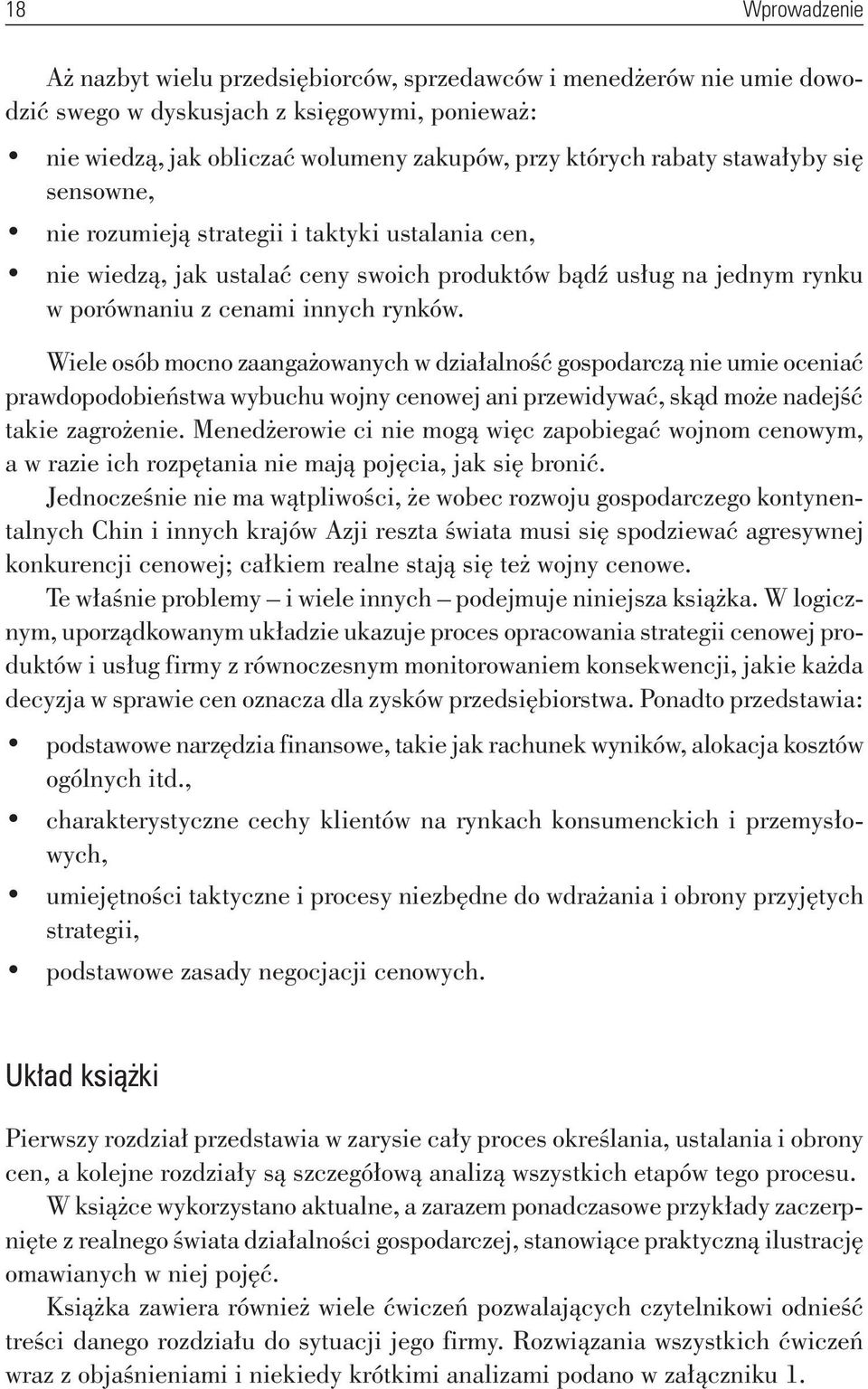 18 Wprowadzenie

Aż nazbyt wielu przedsiębiorców, sprzedawców i menedżerów nie umie dowodzić swego w dyskusjach z księgowymi, ponieważ:

• nie wiedzą, jak obliczać wolumeny zakupów, przy których rabaty stawałyby się sensowne,
• nie rozumieją strategii i taktyki ustalania cen,
• nie wiedzą, jak ustalać ceny swoich produktów bądź usług na jednym rynku w porównaniu z cenami innych rynków.

Wiele osób mocno zaangażowanych w działalność gospodarczą nie umie oceniać prawdopodobieństwa wybuchu wojny cenowej ani przewidywać, skąd może nadejść takie zagrożenie. Menedżerowie ci nie mogą więc zapobiegać wojnom cenowym, a w razie ich rozpętania nie mają pojęcia, jak się bronić.

Jednocześnie nie ma wątpliwości, że wobec rozwoju gospodarczego kontynentalnych Chin i innych krajów Azji reszta świata musi się spodziewać agresywnej konkurencji cenowej; całkiem realne stają się też wojny cenowe.

Te właśnie problemy — i wiele innych — podejmuje niniejsza książka. W logicznym, uporządkowanym układzie ukazuje proces opracowania strategii cenowej produktów i usług firmy z równoczesnym monitorowaniem konsekwencji, jakie każda decyzja w sprawie cen oznacza dla zysków przedsiębiorstwa. Ponadto przedstawia:

• podstawowe narzędzia finansowe, takie jak rachunek wyników, alokacja kosztów ogólnych itd.,
• charakterystyczne cechy klientów na rynkach konsumenckich i przemysłowych,
• umiejętności taktyczne i procesy niezbędne do wdrażania i obrony przyjętych strategii,
• podstawowe zasady negocjacji cenowych.

Układ książki

Pierwszy rozdział przedstawia w zarysie cały proces określania, ustalania i obrony cen, a kolejne rozdziały są szczegółową analizą wszystkich etapów tego procesu.

W książce wykorzystano aktualne, a zarazem ponadczasowe przykłady zaczerpnięte z realnego świata działalności gospodarczej, stanowiące praktyczną ilustrację omawianych w niej pojęć.

Książka zawiera również wiele ćwiczeń pozwalających czytelnikowi odnieść treści danego rozdziału do sytuacji jego firmy. Rozwiązania wszystkich ćwiczeń wraz z objaśnieniami i niekiedy krótkimi analizami podano w załączniku 1.